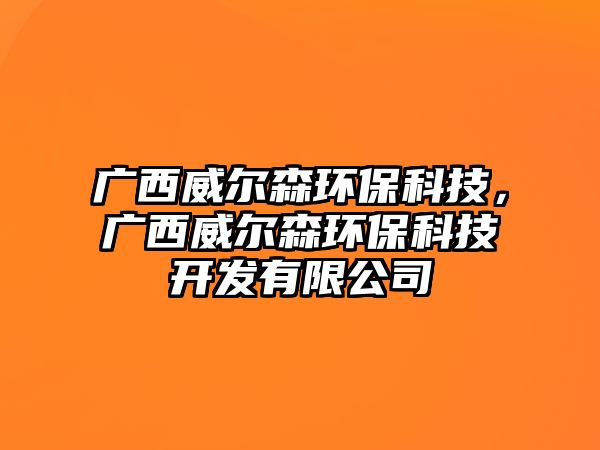 广西威尔森环保科技，广西威尔森环保科技开发有限公司